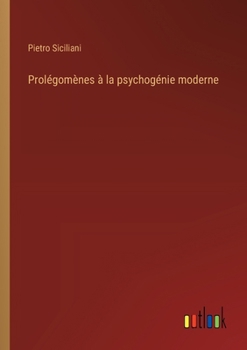 Pietro Siciliani

Prolégomènes à la psychogénie moderne

outlook